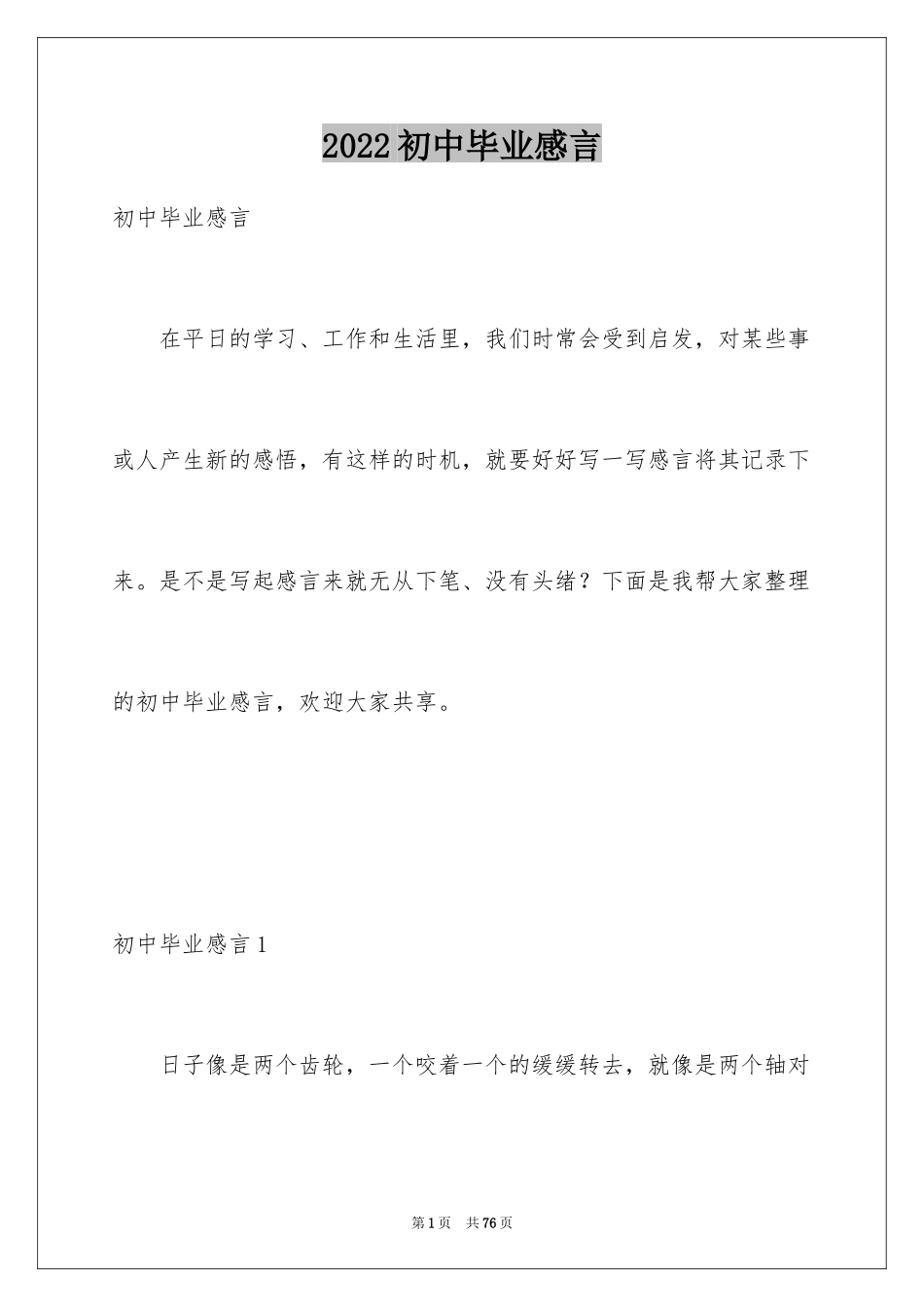 2022初中毕业感言

初中毕业感言

在平日的学习、工作和生活里，我们时常会受到启发，对某些事或人产生新的感悟，有这样的时机，就要好好写一写感言将其记录下来。是不是写起感言来就无从下笔、没有头绪？下面是我帮大家整理的初中毕业感言，欢迎大家共享。

初中毕业感言1

日子像是两个齿轮，一个咬着一个的缓缓转去，就像是两个轴对

第1页 共76页